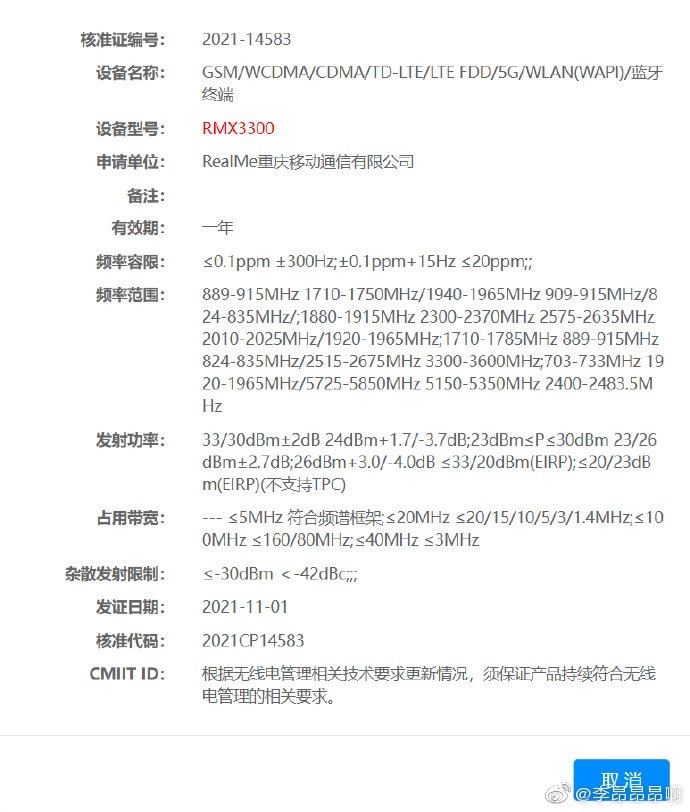 核准证编号: 2021-14583

设备名称: GSM/WCDMA/CDMA/TD-LTE/LTE FDD/5G/WLAN(WAPI)/蓝牙终端

设备型号: RMX3300

申请单位: RealMe重庆移动通信有限公司

备注:

有效期: 一年

频率容限: ≤0.1ppm ±300Hz;±0.1ppm+15Hz ≤20ppm;;

频率范围: 889-915MHz 1710-1750MHz/1940-1965MHz 909-915MHz/824-835MHz/;1880-1915MHz 2300-2370MHz 2575-2635MHz 2010-2025MHz/1920-1965MHz;1710-1785MHz 889-915MHz 824-835MHz/2515-2675MHz 3300-3600MHz;703-733MHz 1920-1965MHz/5725-5850MHz 5150-5350MHz 2400-2483.5MHz

发射功率: 33/30dBm±2dB 24dBm+1.7/-3.7dB;23dBm≤P≤30dBm 23/26dBm±2.7dB;26dBm+3.0/-4.0dB ≤33/20dBm(EIRP);≤20/23dBm(EIRP)(不支持TPC)

占用带宽: --- ≤5MHz 符合频谱框架;≤20MHz ≤20/15/10/5/3/1.4MHz;≤100MHz ≤160/80MHz;≤40MHz ≤3MHz

杂散发射限制: ≤-30dBm <-42dBc;;;

发证日期: 2021-11-01

核准代码: 2021CP14583

CMIIT ID: 根据无线电管理相关技术要求更新情况，须保证产品持续符合无线电管理的相关要求。

取消

@李昂昂昂啊